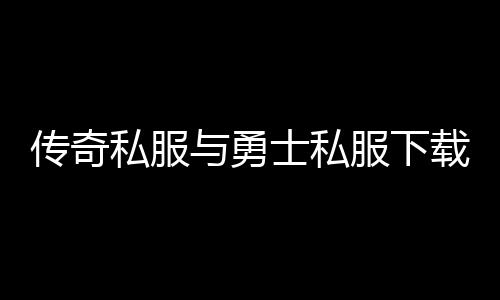 传奇私服与勇士私服下载